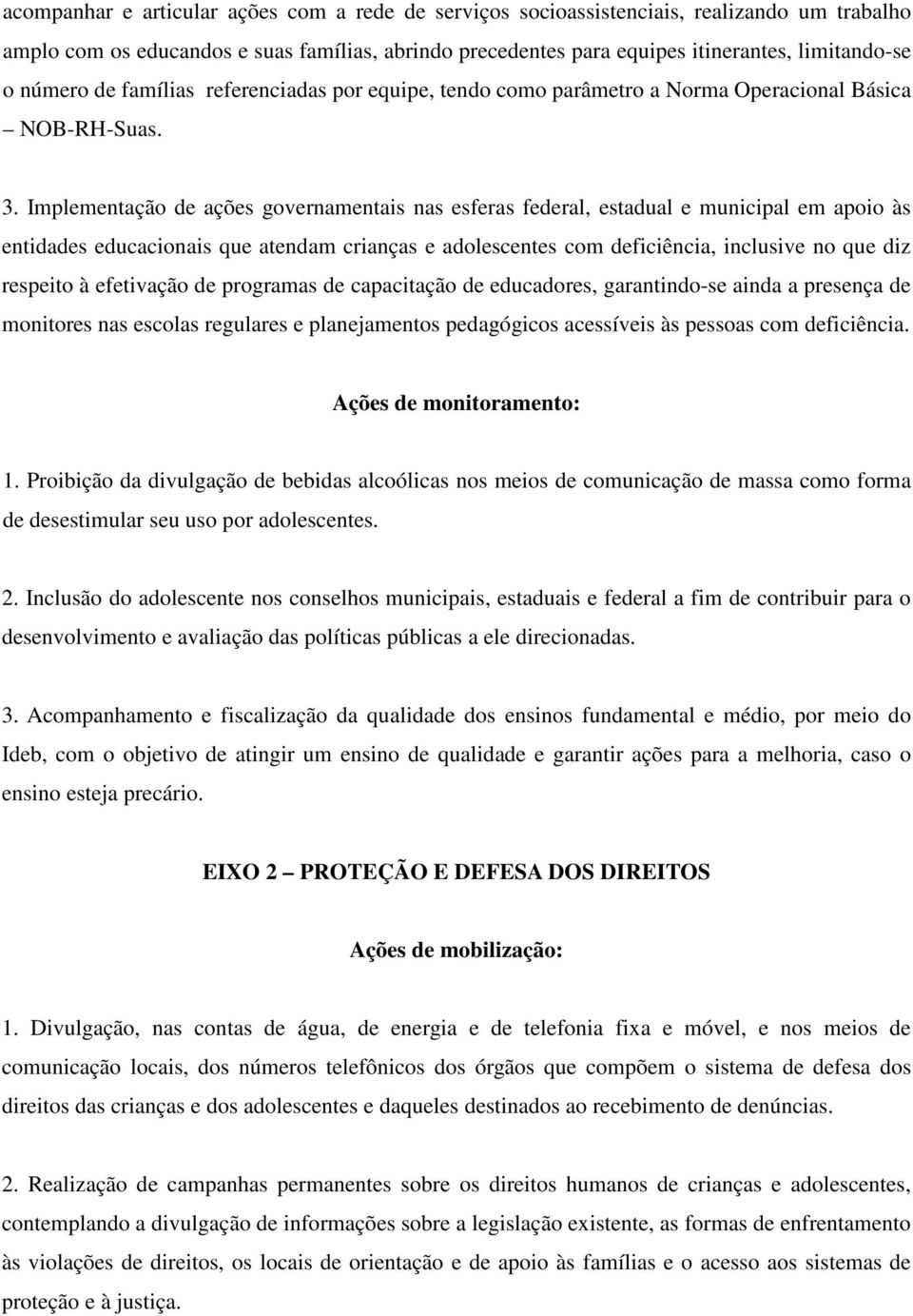 acompanhar e articular ações com a rede de serviços socioassistenciais, realizando um trabalho amplo com os educandos e suas famílias, abrindo precedentes para equipes itinerantes, limitando-se o número de famílias referenciadas por equipe, tendo como parâmetro a Norma Operacional Básica – NOB-RH-Suas.

3. Implementação de ações governamentais nas esferas federal, estadual e municipal em apoio às entidades educacionais que atendam crianças e adolescentes com deficiência, inclusive no que diz respeito à efetivação de programas de capacitação de educadores, garantindo-se ainda a presença de monitores nas escolas regulares e planejamentos pedagógicos acessíveis às pessoas com deficiência.

Ações de monitoramento:

1. Proibição da divulgação de bebidas alcoólicas nos meios de comunicação de massa como forma de desestimular seu uso por adolescentes.

2. Inclusão do adolescente nos conselhos municipais, estaduais e federal a fim de contribuir para o desenvolvimento e avaliação das políticas públicas a ele direcionadas.

3. Acompanhamento e fiscalização da qualidade dos ensinos fundamental e médio, por meio do Ideb, com o objetivo de atingir um ensino de qualidade e garantir ações para a melhoria, caso o ensino esteja precário.

EIXO 2 – PROTEÇÃO E DEFESA DOS DIREITOS

Ações de mobilização:

1. Divulgação, nas contas de água, de energia e de telefonia fixa e móvel, e nos meios de comunicação locais, dos números telefônicos dos órgãos que compõem o sistema de defesa dos direitos das crianças e dos adolescentes e daqueles destinados ao recebimento de denúncias.

2. Realização de campanhas permanentes sobre os direitos humanos de crianças e adolescentes, contemplando a divulgação de informações sobre a legislação existente, as formas de enfrentamento às violações de direitos, os locais de orientação e de apoio às famílias e o acesso aos sistemas de proteção e à justiça.